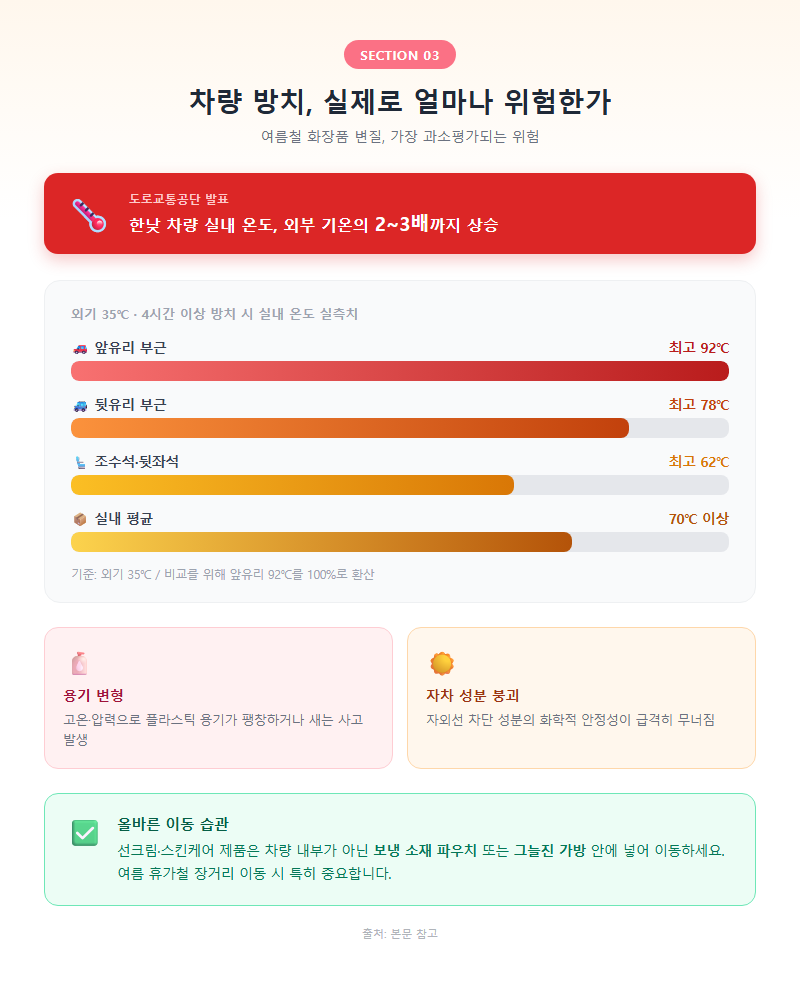 SECTION 03

차량 방치, 실제로 얼마나 위험한가

여름철 화장품 변질, 가장 과소평가되는 위험

도로교통공단 발표
한낮 차량 실내 온도, 외부 기온의 2~3배까지 상승

외기 35℃ · 4시간 이상 방치 시 실내 온도 실측치

앞유리 부근 최고 92℃

뒷유리 부근 최고 78℃

조수석·뒷좌석 최고 62℃

실내 평균 70℃ 이상

기준: 외기 35℃ / 비교를 위해 앞유리 92℃를 100%로 환산

용기 변형
고온·압력으로 플라스틱 용기가 팽창하거나 새는 사고 발생

자차 성분 붕괴
자외선 차단 성분의 화학적 안정성이 급격히 무너짐

올바른 이동 습관
선크림·스킨케어 제품은 차량 내부가 아닌 보냉 소재 파우치 또는 그늘진 가방 안에 넣어 이동하세요. 여름 휴가철 장거리 이동 시 특히 중요합니다.

출처: 본문 참고